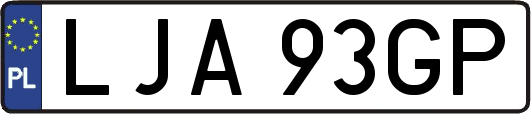 PL

LJA 93GP